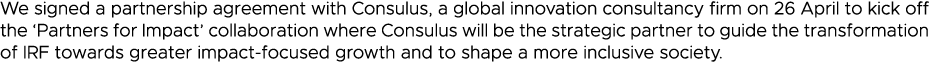 We signed a partnership agreement with Consulus, a global innovation consultancy firm on 26 April to kick off the 'Partners for Impact' collaboration where Consulus will be the strategic partner to guide the transformation of IRF towards greater impact-focused growth and to shape a more inclusive society.